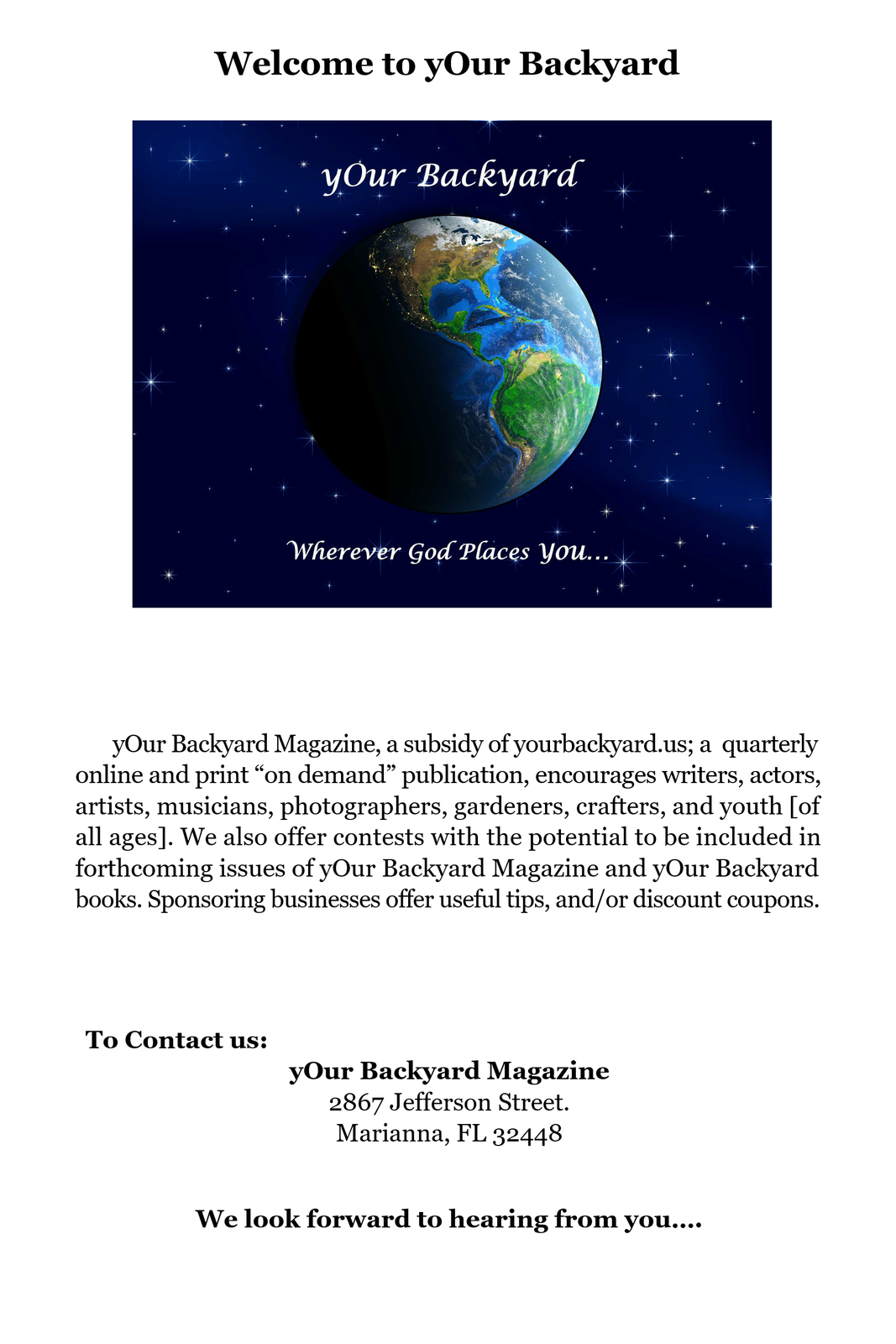 Welcome to yOur Backyard

yOur Backyard

Wherever God Places You...

yOur Backyard Magazine, a subsidy of yourbackyard.us; a quarterly online and print “on demand” publication, encourages writers, actors, artists, musicians, photographers, gardeners, crafters, and youth [of all ages]. We also offer contests with the potential to be included in forthcoming issues of yOur Backyard Magazine and yOur Backyard books. Sponsoring businesses offer useful tips, and/or discount coupons.

To Contact us:

yOur Backyard Magazine
2867 Jefferson Street.
Marianna, FL 32448

We look forward to hearing from you....